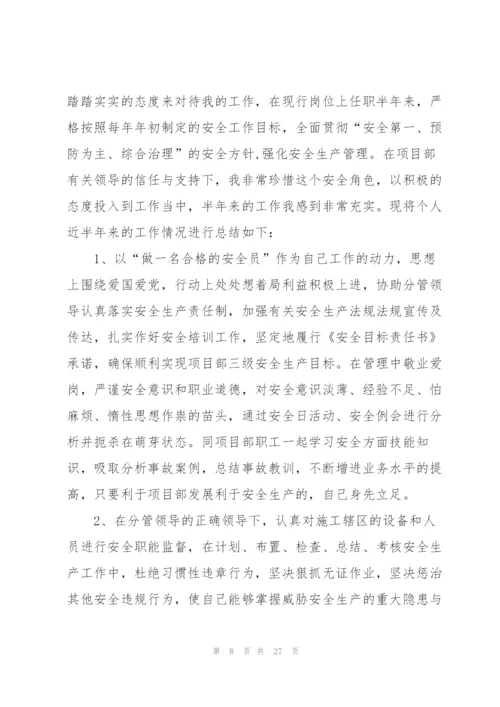 踏踏实实的态度来对待我的工作，在现行岗位上任职半年来，严格按照每年年初制定的安全工作目标，全面贯彻“安全第一、预防为主、综合治理”的安全方针,强化安全生产管理。在项目部有关领导的信任与支持下，我非常珍惜这个安全角色，以积极的态度投入到工作当中，半年来的工作我感到非常充实。现将个人近半年来的工作情况进行总结如下：

1、以“做一名合格的安全员”作为自己工作的动力，思想上围绕爱国爱党，行动上处处想着局利益积极上进，协助分管领导认真落实安全生产责任制，加强有关安全生产法规法规宣传及传达，扎实作好安全培训工作，坚定地履行《安全目标责任书》承诺，确保顺利实现项目部三级安全生产目标。在管理中敬业爱岗，严谨安全意识和职业道德，对安全意识淡薄、经验不足、怕麻烦、惰性思想作祟的苗头，通过安全日活动、安全例会进行分析并扼杀在萌芽状态。同项目部职工一起学习安全方面技能知识，吸取分析事故案例，总结事故教训，不断增进业务水平的提高，只要利于项目部发展利于安全生产的，自己身先立足。

2、在分管领导的正确领导下，认真对施工辖区的设备和人员进行安全职能监督，在计划、布置、检查、总结、考核安全生产工作中，杜绝习惯性违章行为，坚决狠抓无证作业，坚决惩治其他安全违规行为，使自己能够掌握威胁安全生产的重大隐患与

第 8 页 共 27 页